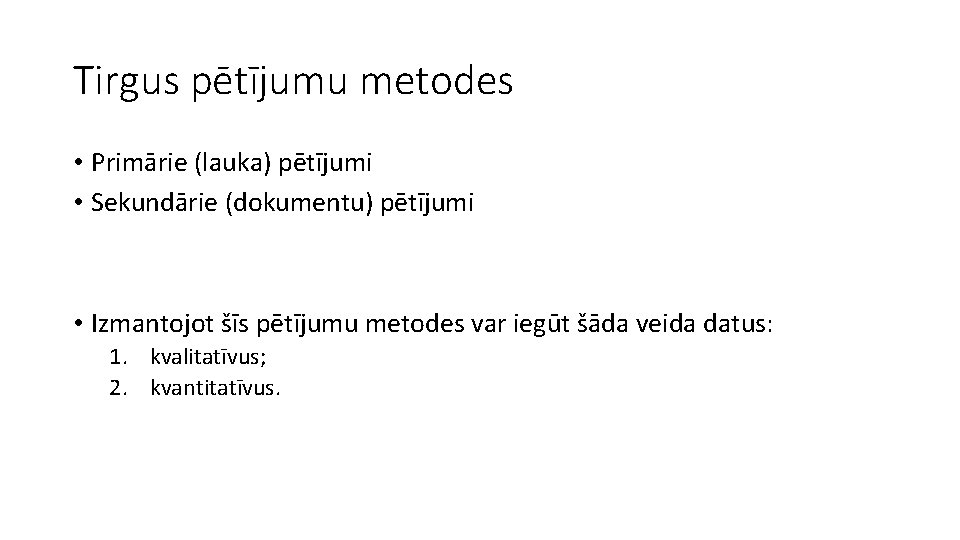 Tirgus pētījumu metodes

• Primārie (lauka) pētījumi
• Sekundārie (dokumentu) pētījumi

• Izmantojot šīs pētījumu metodes var iegūt šāda veida datus:
1. kvalitatīvus;
2. kvantitatīvus.